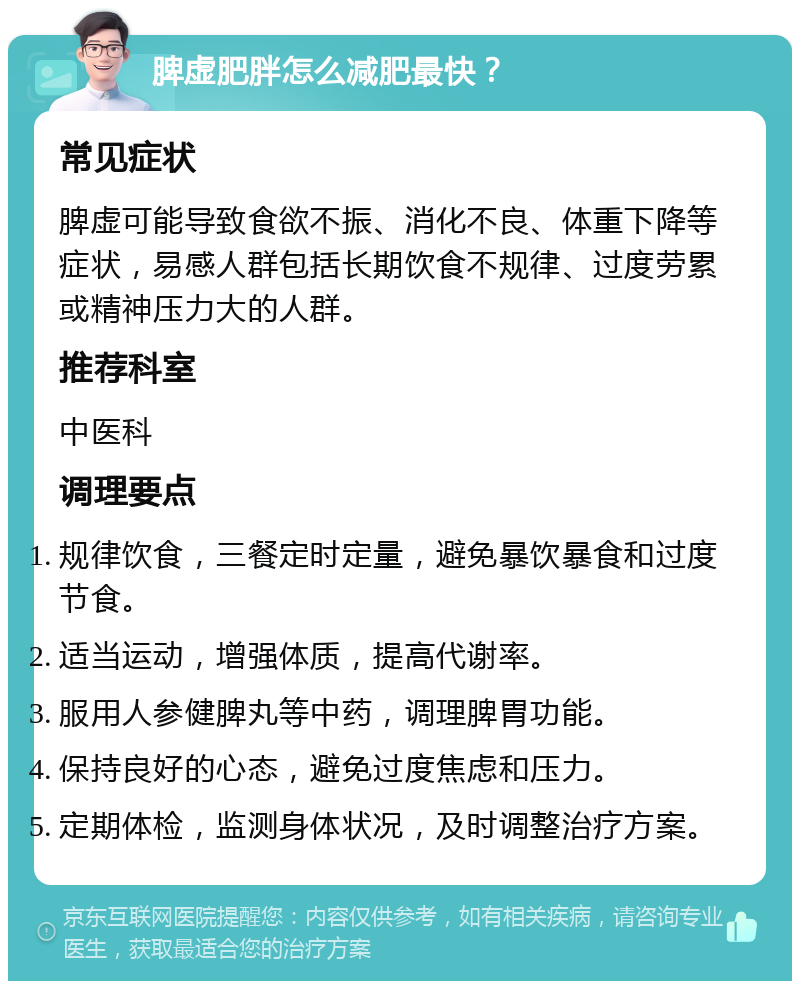 脾虚肥胖怎么减肥最快？

常见症状

脾虚可能导致食欲不振、消化不良、体重下降等症状，易感人群包括长期饮食不规律、过度劳累或精神压力大的人群。

推荐科室

中医科

调理要点

1. 规律饮食，三餐定时定量，避免暴饮暴食和过度节食。
2. 适当运动，增强体质，提高代谢率。
3. 服用人参健脾丸等中药，调理脾胃功能。
4. 保持良好的心态，避免过度焦虑和压力。
5. 定期体检，监测身体状况，及时调整治疗方案。

京东互联网医院提醒您：内容仅供参考，如有相关疾病，请咨询专业医生，获取最适合您的治疗方案